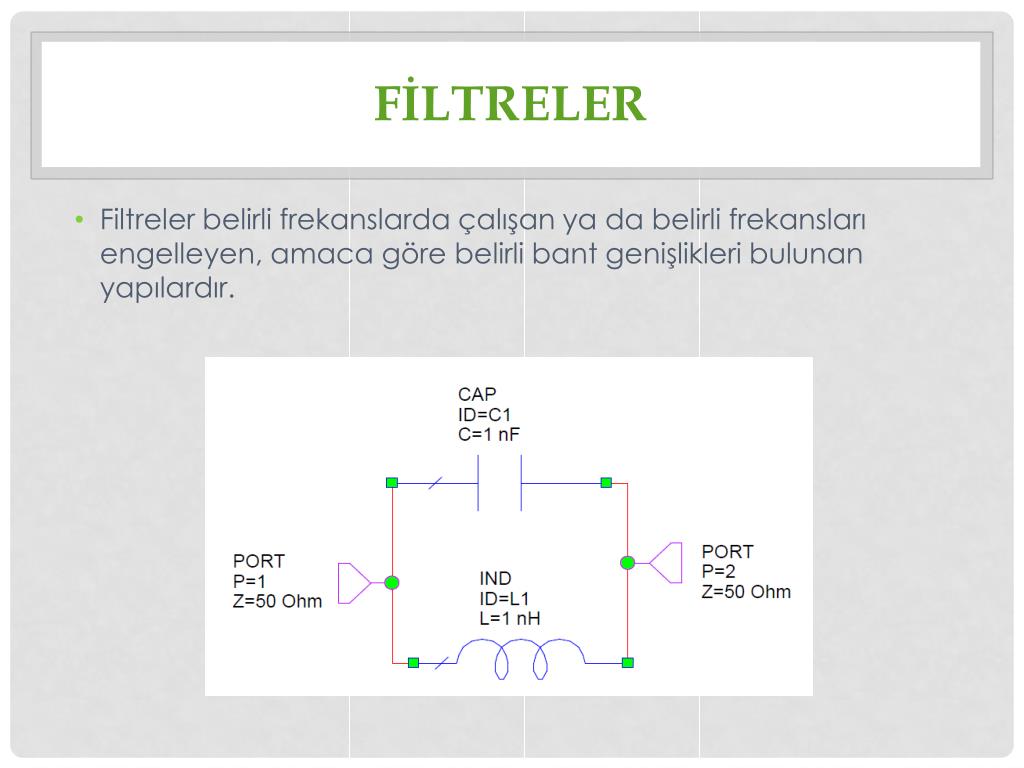 FİLTRELER

• Filtreler belirli frekanslarda çalışan ya da belirli frekansları engelleyen, amaca göre belirli bant genişlikleri bulunan yapılardır.

CAP
ID=C1
C=1 nF

PORT
P=1
Z=50 Ohm

IND
ID=L1
L=1 nH

PORT
P=2
Z=50 Ohm